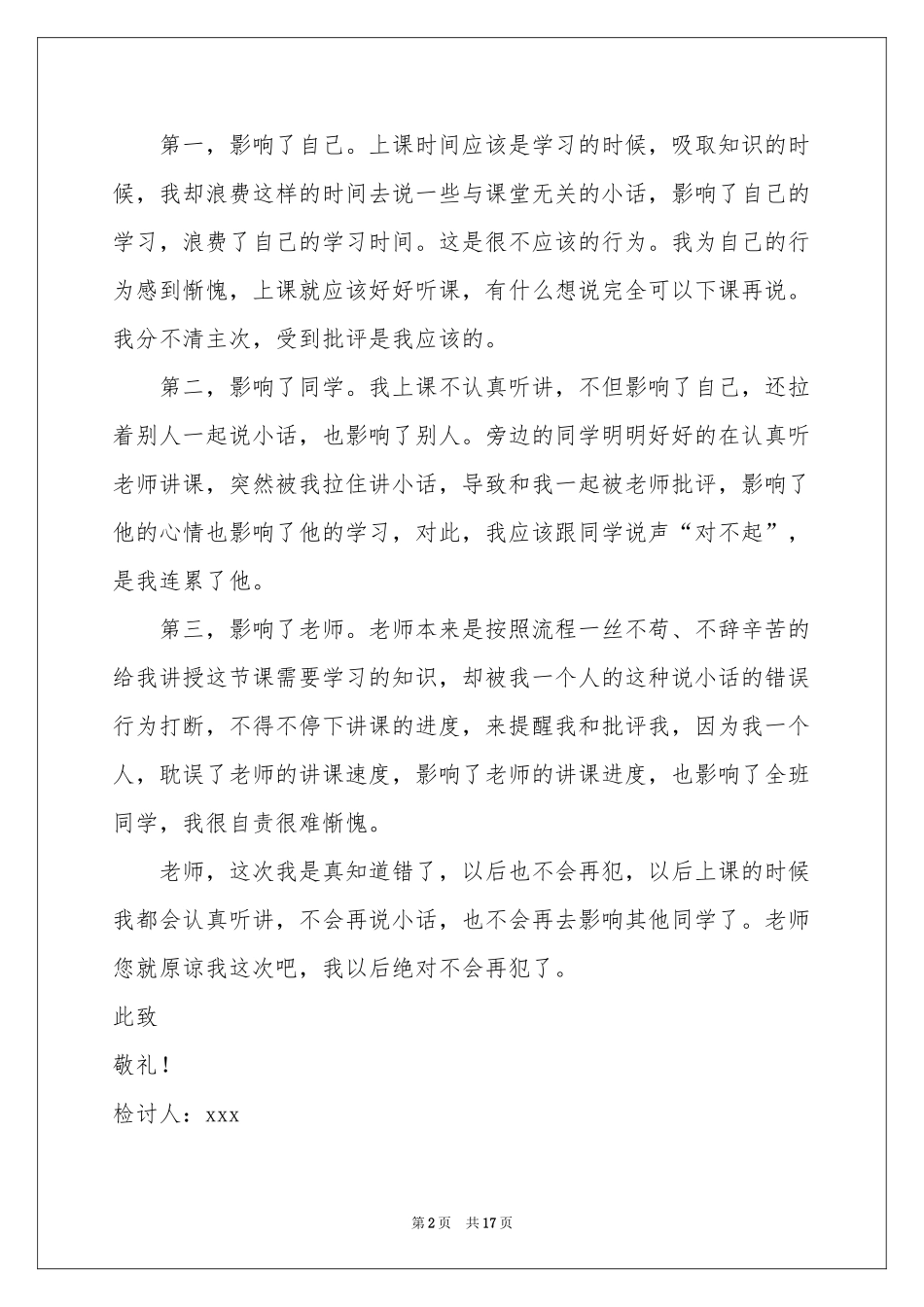 第一，影响了自己。上课时间应该是学习的时候，吸取知识的时候，我却浪费这样的时间去说一些与课堂无关的小话，影响了自己的学习，浪费了自己的学习时间。这是很不应该的行为。我为自己的行为感到惭愧，上课就应该好好听课，有什么想说完全可以下课再说。我分不清主次，受到批评是我应该的。

第二，影响了同学。我上课不认真听讲，不但影响了自己，还拉着别人一起说小话，也影响了别人。旁边的同学明明好好的在认真听老师讲课，突然被我拉住讲小话，导致和我一起被老师批评，影响了他的心情也影响了他的学习，对此，我应该跟同学说声“对不起”，是我连累了他。

第三，影响了老师。老师本来是按照流程一丝不苟、不辞辛苦的给我讲授这节课需要学习的知识，却被我一个人的这种说小话的错误行为打断，不得不停下讲课的进度，来提醒我和批评我，因为我一个人，耽误了老师的讲课速度，影响了老师的讲课进度，也影响了全班同学，我很自责很难惭愧。

老师，这次我是真知道错了，以后也不会再犯，以后上课的时候我都会认真听讲，不会再说小话，也不会再去影响其他同学了。老师您就原谅我这次吧，我以后绝对不会再犯了。

此致

敬礼！

检讨人：xxx

第2页 共17页